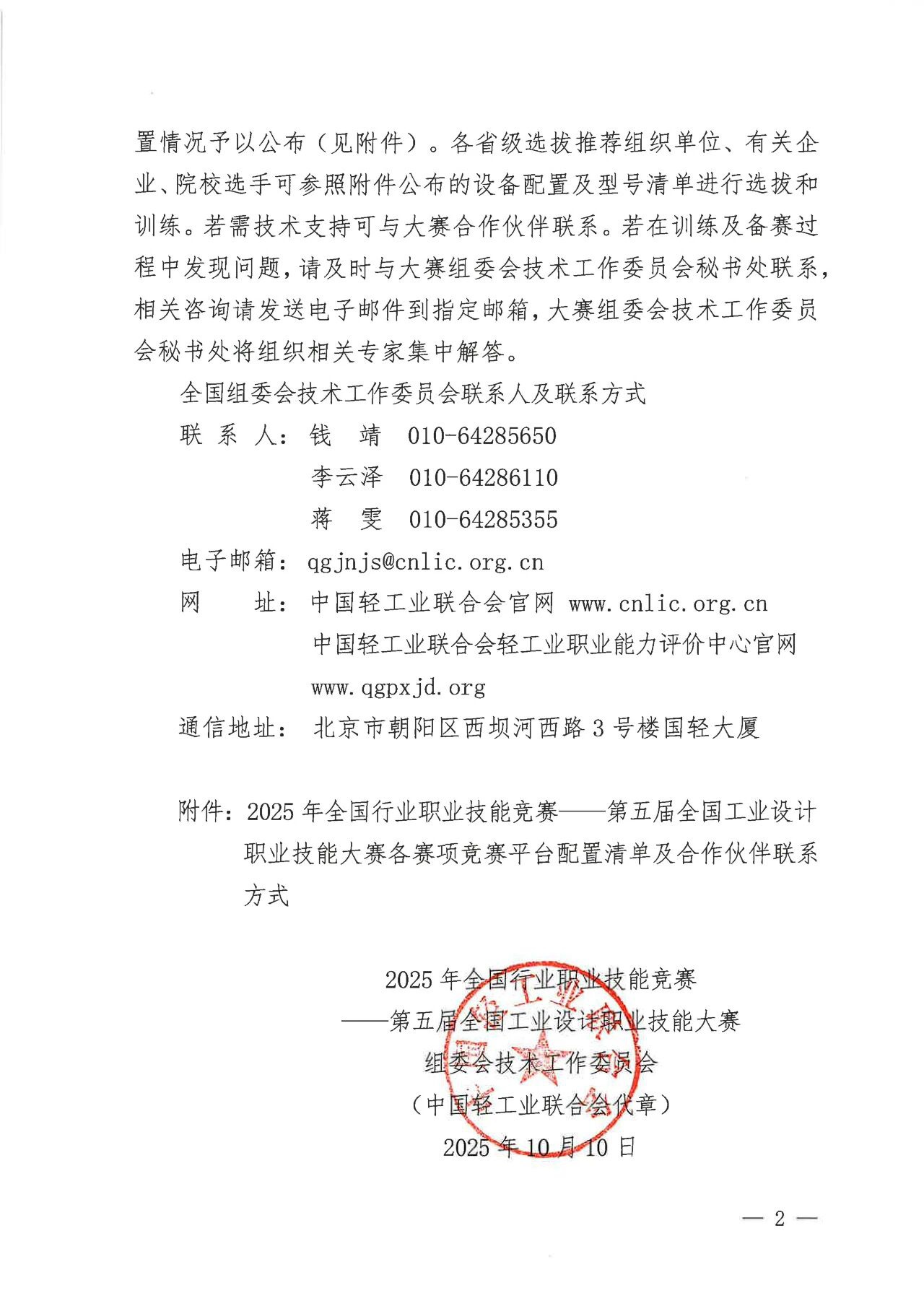 置情况予以公布（见附件）。各省级选拔推荐组织单位、有关企业、院校选手可参照附件公布的设备配置及型号清单进行选拔和训练。若需技术支持可与大赛合作伙伴联系。若在训练及备赛过程中发现问题，请及时与大赛组委会技术工作委员会秘书处联系，相关咨询请发送电子邮件到指定邮箱，大赛组委会技术工作委员会秘书处将组织相关专家集中解答。

全国组委会技术工作委员会联系人及联系方式

联 系 人：钱　靖　010-64285650

李云泽　010-64286110

蒋　雯　010-64285355

电子邮箱：qgjnjs@cnlic.org.cn

网　　址：中国轻工业联合会官网 www.cnlic.org.cn

中国轻工业联合会轻工业职业能力评价中心官网 www.qgpxjd.org

通信地址：北京市朝阳区西坝河西路 3 号楼国轻大厦

附件：2025 年全国行业职业技能竞赛——第五届全国工业设计职业技能大赛各赛项竞赛平台配置清单及合作伙伴联系方式

2025 年全国行业职业技能竞赛

——第五届全国工业设计职业技能大赛

组委会技术工作委员会

（中国轻工业联合会代章）

2025 年 10 月 10 日

— 2 —